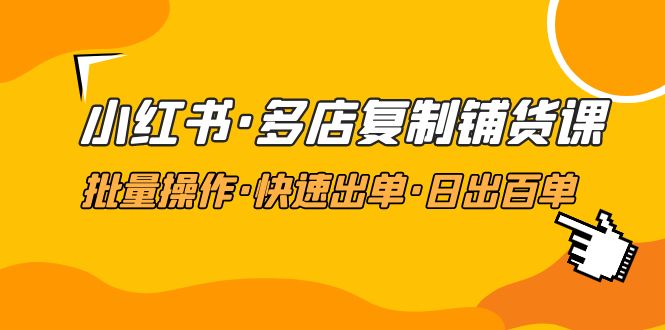 小红书·多店复制铺货课

批量操作·快速出单·日出百单